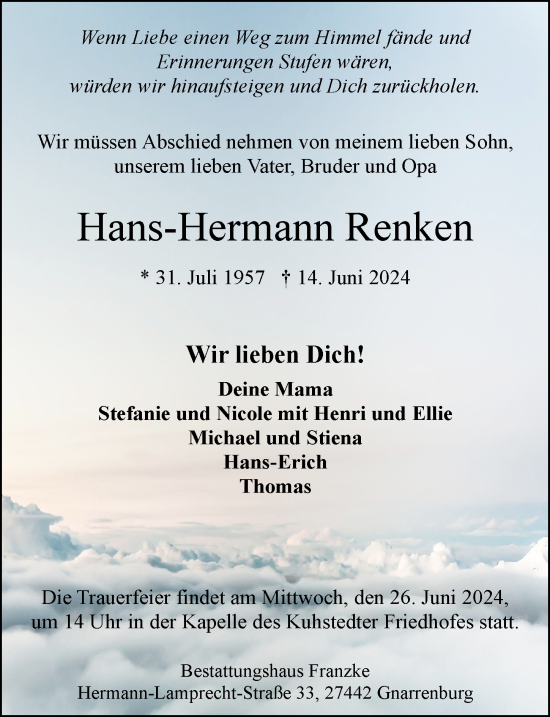 Wenn Liebe einen Weg zum Himmel fände und Erinnerungen Stufen wären, würden wir hinaufsteigen und Dich zurückholen.

Wir müssen Abschied nehmen von meinem lieben Sohn, unserem lieben Vater, Bruder und Opa

Hans-Hermann Renken

* 31. Juli 1957 † 14. Juni 2024

Wir lieben Dich!

Deine Mama
Stefanie und Nicole mit Henri und Ellie
Michael und Stiena
Hans-Erich
Thomas

Die Trauerfeier findet am Mittwoch, den 26. Juni 2024, um 14 Uhr in der Kapelle des Kuhstedter Friedhofes statt.

Bestattungshaus Franzke
Hermann-Lamprecht-Straße 33, 27442 Gnarrenburg